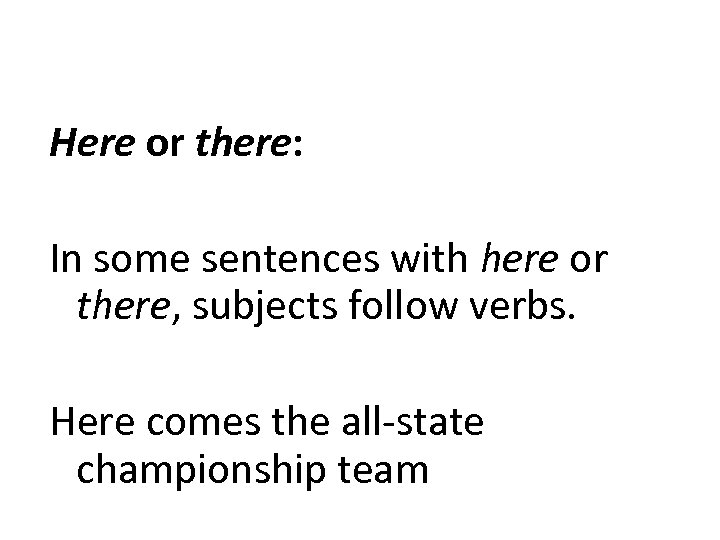 Here or there:

In some sentences with here or there, subjects follow verbs.

Here comes the all-state championship team